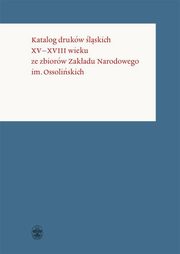 Katalog druków śląskich
XV–XVIII wieku
ze zbiorów Zakładu Narodowego
im. Ossolińskich